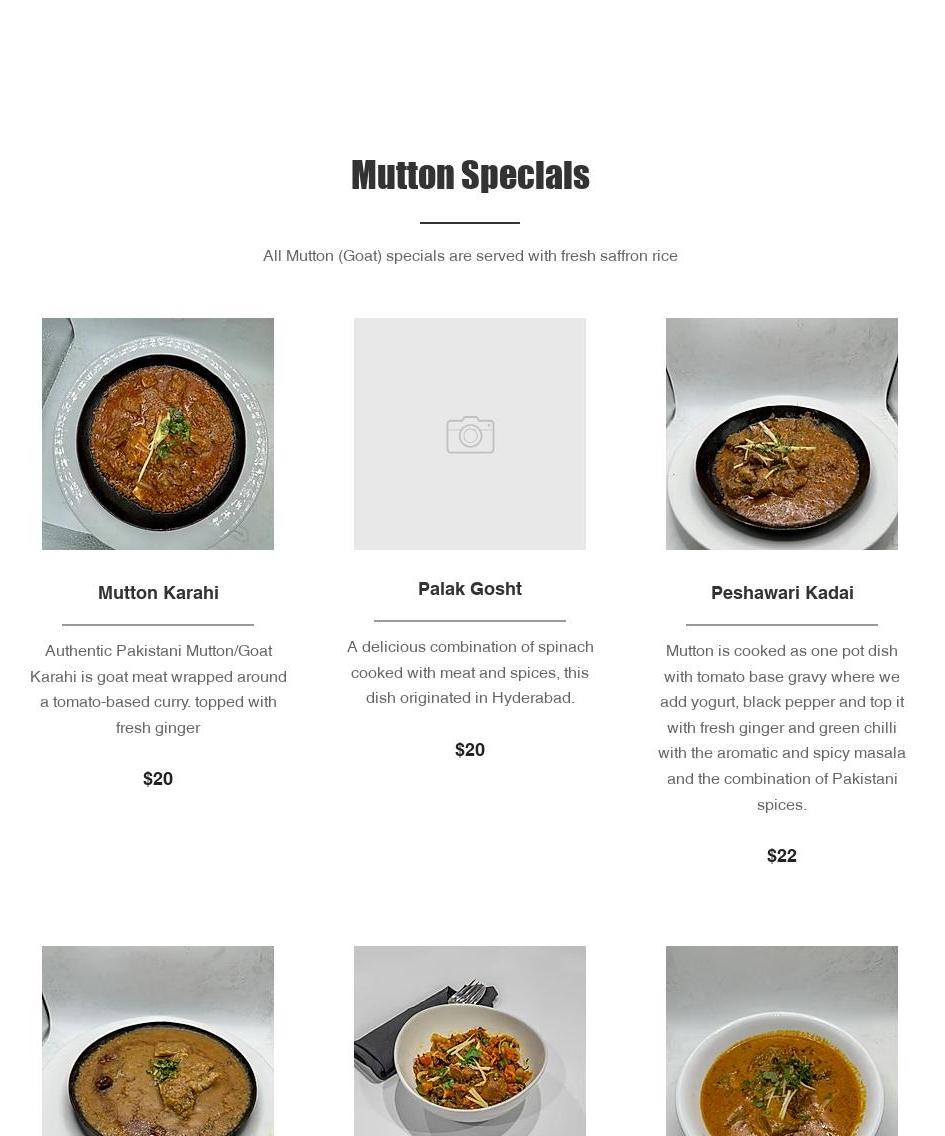 Mutton Specials

All Mutton (Goat) specials are served with fresh saffron rice

Mutton Karahi

Authentic Pakistani Mutton/Goat Karahi is goat meat wrapped around a tomato-based curry. topped with fresh ginger

$20

Palak Gosht

A delicious combination of spinach cooked with meat and spices, this dish originated in Hyderabad.

$20

Peshawari Kadai

Mutton is cooked as one pot dish with tomato base gravy where we add yogurt, black pepper and top it with fresh ginger and green chilli with the aromatic and spicy masala and the combination of Pakistani spices.

$22